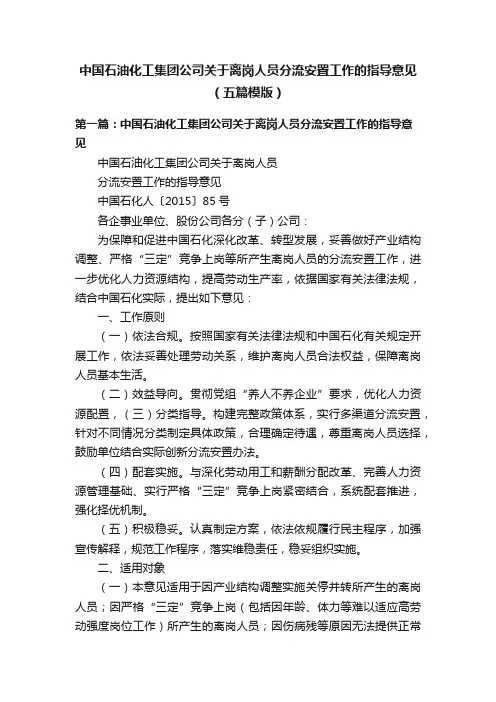 中国石油化工集团公司关于离岗人员分流安置工作的指导意见（五篇模版）

第一篇：中国石油化工集团公司关于离岗人员分流安置工作的指导意见

中国石油化工集团公司关于离岗人员

分流安置工作的指导意见

中国石化人〔2015〕85号

各企事业单位、股份公司各分（子）公司：

为保障和促进中国石化深化改革、转型发展，妥善做好产业结构调整、严格“三定”竞争上岗等所产生离岗人员的分流安置工作，进一步优化人力资源结构，提高劳动生产率，依据国家有关法律法规，结合中国石化实际，提出如下意见：

一、工作原则

（一）依法合规。按照国家有关法律法规和中国石化有关规定开展工作，依法妥善处理劳动关系，维护离岗人员合法权益，保障离岗人员基本生活。

（二）效益导向。贯彻党组“养人不养企业”要求，优化人力资源配置，（三）分类指导。构建完整政策体系，实行多渠道分流安置，针对不同情况分类制定具体政策，合理确定待遇，尊重离岗人员选择，鼓励单位结合实际创新分流安置办法。

（四）配套实施。与深化劳动用工和薪酬分配改革、完善人力资源管理基础、实行严格“三定”竞争上岗紧密结合，系统配套推进，强化择优机制。

（五）积极稳妥。认真制定方案，依法依规履行民主程序，加强宣传解释，规范工作程序，落实维稳责任，稳妥组织实施。

二、适用对象

（一）本意见适用于因产业结构调整实施关停并转所产生的离岗人员；因严格“三定”竞争上岗（包括因年龄、体力等难以适应高劳动强度岗位工作）所产生的离岗人员；因伤病残等原因无法提供正常